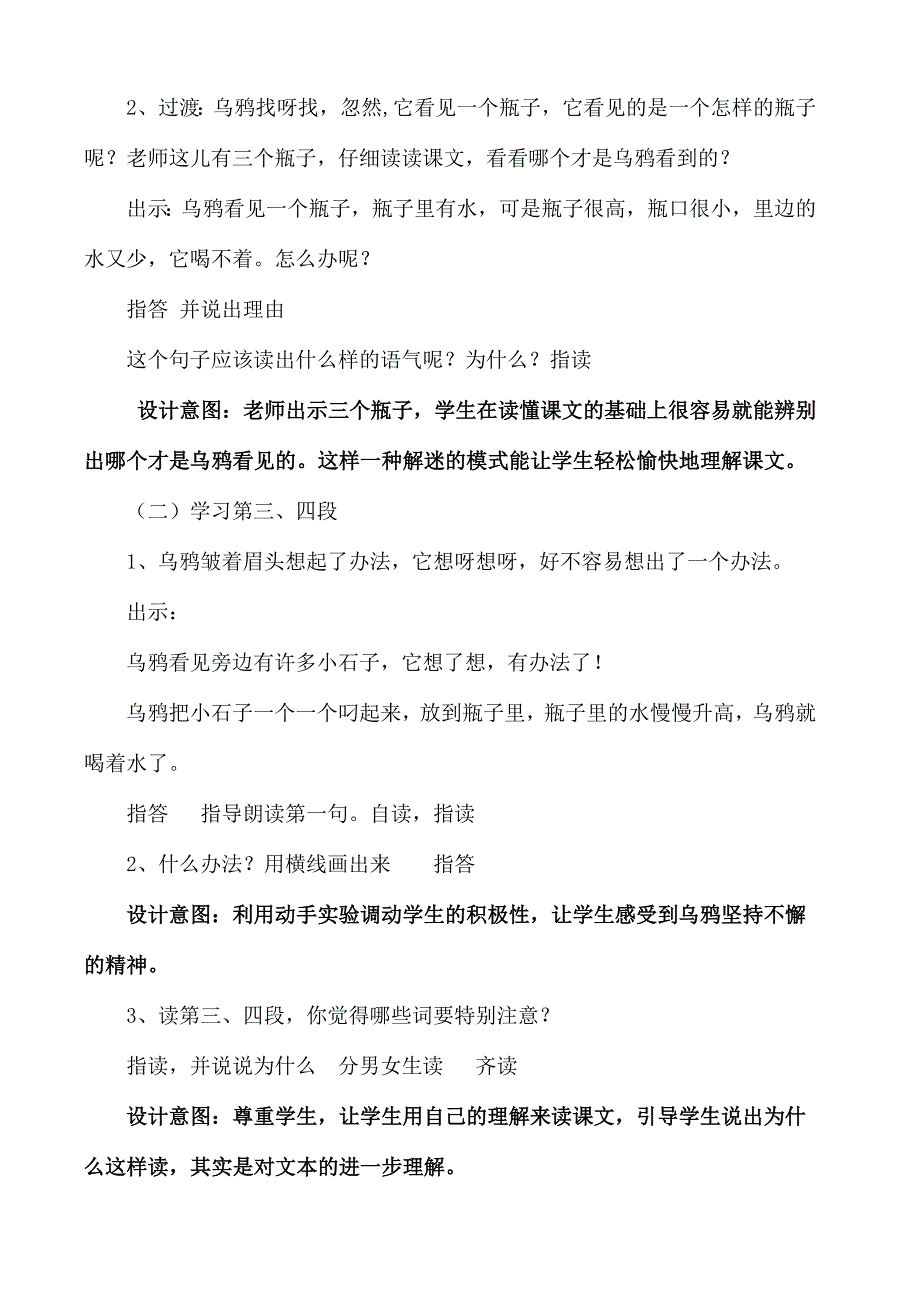 2、过渡: 乌鸦找呀找，忽然,它看见一个瓶子，它看见的是一个怎样的瓶子呢？老师这儿有三个瓶子，仔细读读课文，看看哪个才是乌鸦看到的？

出示: 乌鸦看见一个瓶子，瓶子里有水，可是瓶子很高，瓶口很小，里边的水又少，它喝不着。怎么办呢？

指答 并说出理由

这个句子应该读出什么样的语气呢？为什么？指读

设计意图：老师出示三个瓶子，学生在读懂课文的基础上很容易就能辨别出哪个才是乌鸦看见的。这样一种解迷的模式能让学生轻松愉快地理解课文。

（二）学习第三、四段

1、乌鸦皱着眉头想起了办法，它想呀想呀，好不容易想出了一个办法。

出示：

乌鸦看见旁边有许多小石子，它想了想，有办法了！

乌鸦把小石子一个一个叼起来，放到瓶子里，瓶子里的水慢慢升高，乌鸦就喝着水了。

指答　指导朗读第一句。自读，指读

2、什么办法？用横线画出来　指答

设计意图：利用动手实验调动学生的积极性，让学生感受到乌鸦坚持不懈的精神。

3、读第三、四段，你觉得哪些词要特别注意？

指读，并说说为什么　分男女生读　齐读

设计意图：尊重学生，让学生用自己的理解来读课文，引导学生说出为什么这样读，其实是对文本的进一步理解。